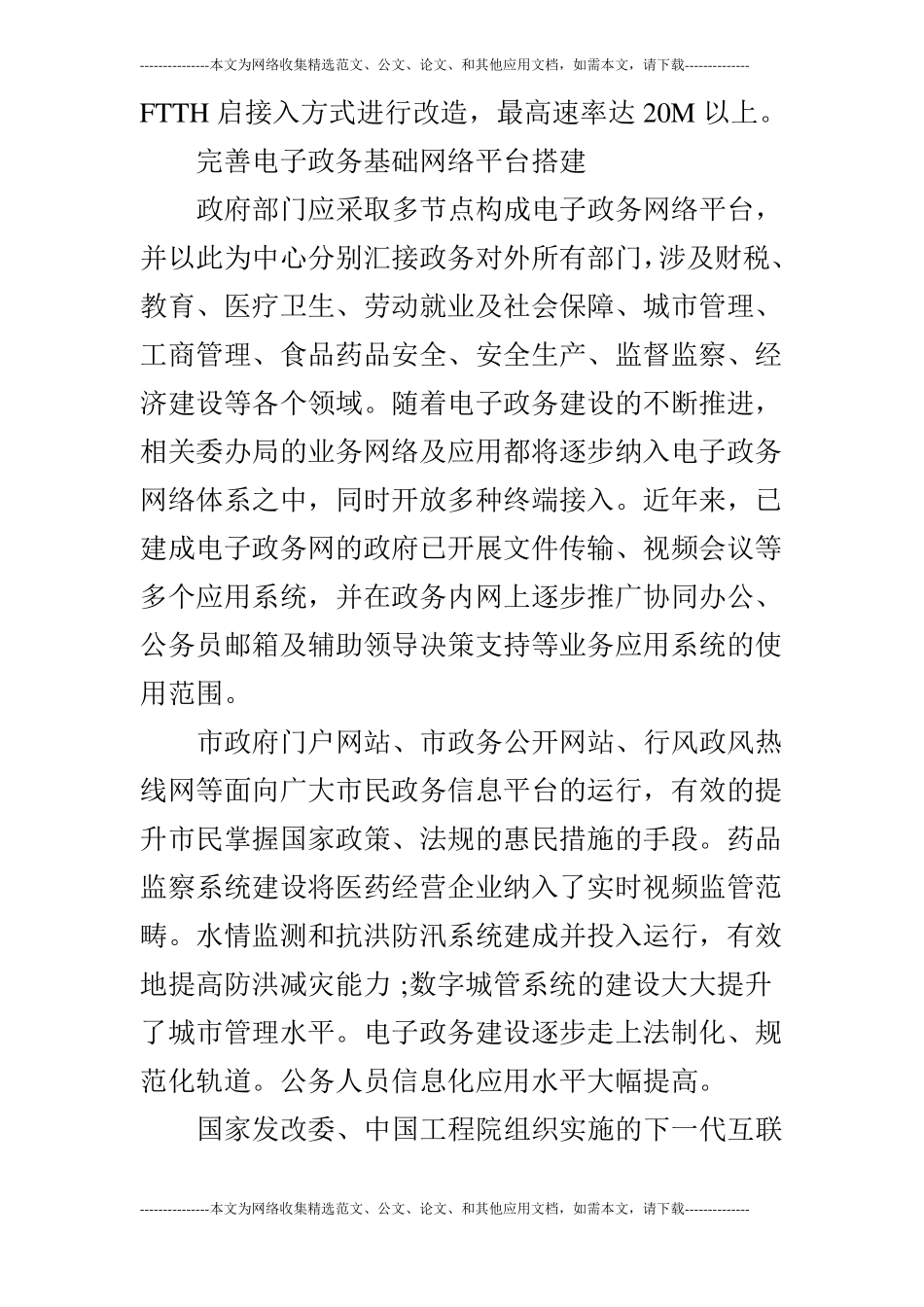 ---------------本文为网络收集精选范文、公文、论文、和其他应用文档，如需本文，请下载--------------

FTTH 启接入方式进行改造，最高速率达 20M 以上。

完善电子政务基础网络平台搭建

政府部门应采取多节点构成电子政务网络平台，并以此为中心分别汇接政务对外所有部门，涉及财税、教育、医疗卫生、劳动就业及社会保障、城市管理、工商管理、食品药品安全、安全生产、监督监察、经济建设等各个领域。随着电子政务建设的不断推进，相关委办局的业务网络及应用都将逐步纳入电子政务网络体系之中，同时开放多种终端接入。近年来，已建成电子政务网的政府已开展文件传输、视频会议等多个应用系统，并在政务内网上逐步推广协同办公、公务员邮箱及辅助领导决策支持等业务应用系统的使用范围。

市政府门户网站、市政务公开网站、行风政风热线网等面向广大市民政务信息平台的运行，有效的提升市民掌握国家政策、法规的惠民措施的手段。药品监察系统建设将医药经营企业纳入了实时视频监管范畴。水情监测和抗洪防汛系统建成并投入运行，有效地提高防洪减灾能力 ;数字城管系统的建设大大提升了城市管理水平。电子政务建设逐步走上法制化、规范化轨道。公务人员信息化应用水平大幅提高。

国家发改委、中国工程院组织实施的下一代互联

---------------本文为网络收集精选范文、公文、论文、和其他应用文档，如需本文，请下载--------------